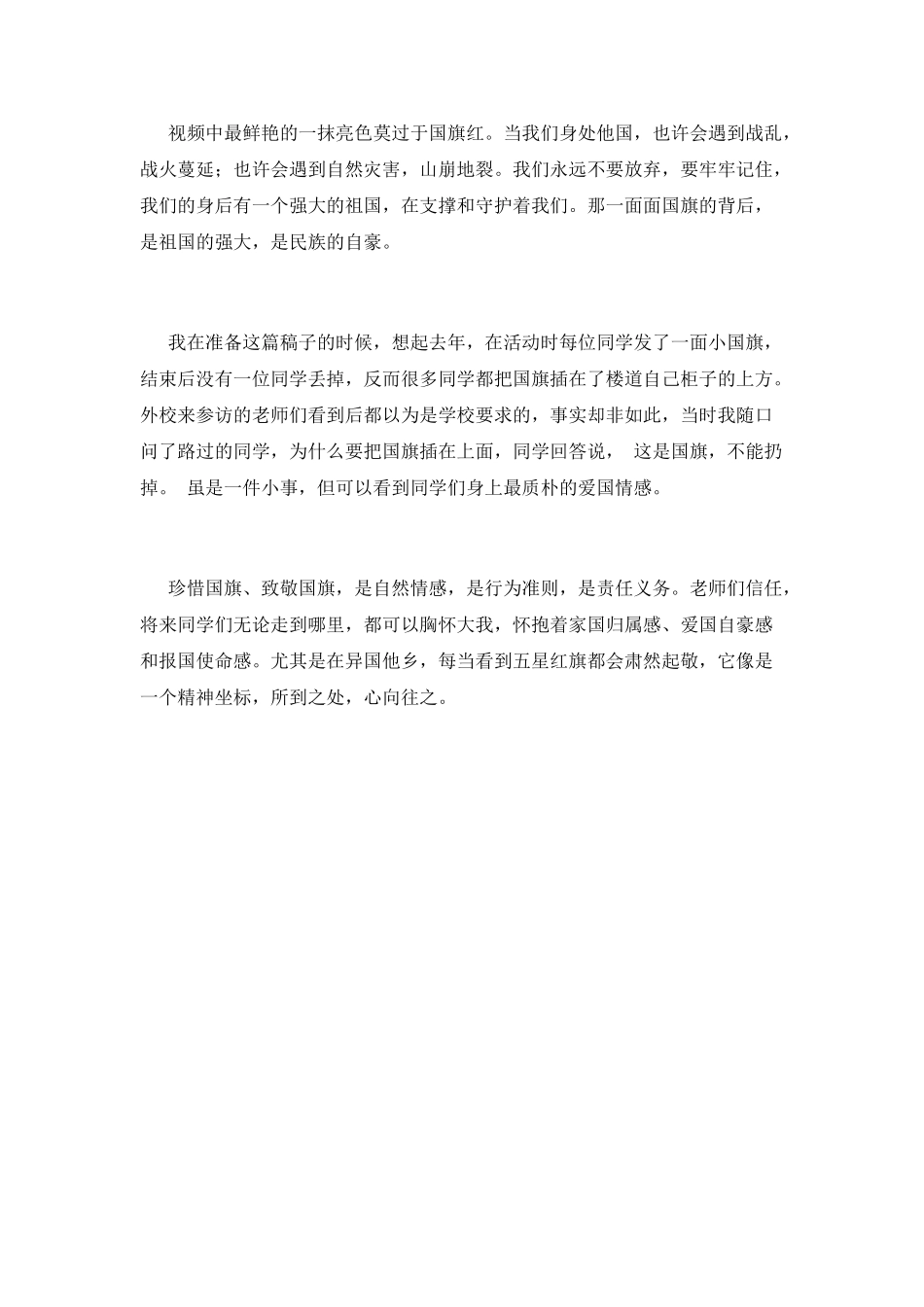 视频中最鲜艳的一抹亮色莫过于国旗红。当我们身处他国，也许会遇到战乱，战火蔓延；也许会遇到自然灾害，山崩地裂。我们永远不要放弃，要牢牢记住，我们的身后有一个强大的祖国，在支撑和守护着我们。那一面面国旗的背后，是祖国的强大，是民族的自豪。

我在准备这篇稿子的时候，想起去年，在活动时每位同学发了一面小国旗，结束后没有一位同学丢掉，反而很多同学都把国旗插在了楼道自己柜子的上方。外校来参访的老师们看到后都以为是学校要求的，事实却非如此，当时我随口问了路过的同学，为什么要把国旗插在上面，同学回答说， 这是国旗，不能扔掉。 虽是一件小事，但可以看到同学们身上最质朴的爱国情感。

珍惜国旗、致敬国旗，是自然情感，是行为准则，是责任义务。老师们信任，将来同学们无论走到哪里，都可以胸怀大我，怀抱着家国归属感、爱国自豪感和报国使命感。尤其是在异国他乡，每当看到五星红旗都会肃然起敬，它像是一个精神坐标，所到之处，心向往之。